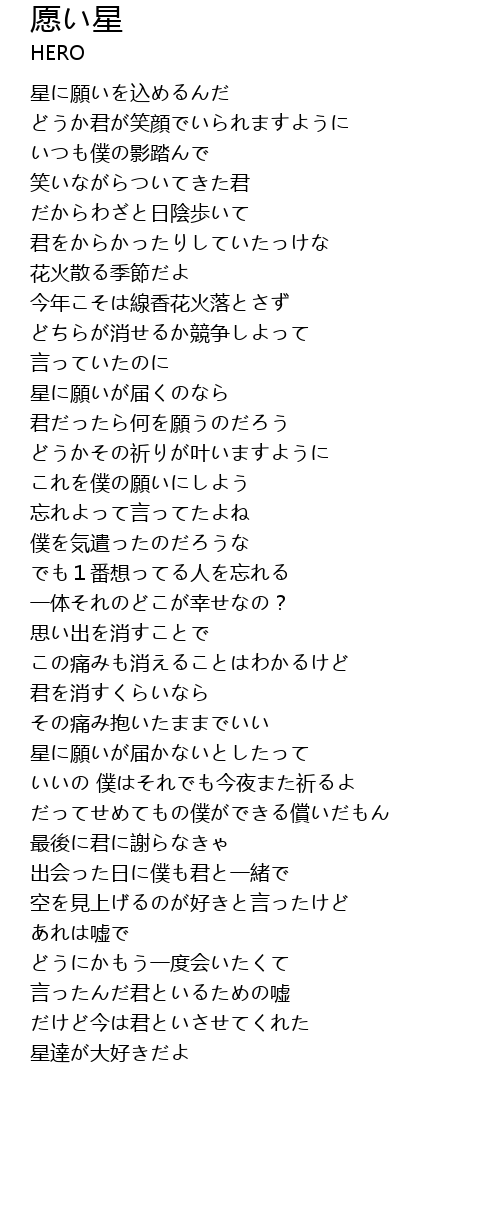 愿い星
HERO

星に願いを込めるんだ
どうか君が笑顔でいられますように
いつも僕の影踏んで
笑いながらついてきた君
だからわざと日陰歩いて
君をからかったりしていたっけな
花火散る季節だよ
今年こそは線香花火落とさず
どちらが消せるか競争しよって
言っていたのに
星に願いが届くのなら
君だったら何を願うのだろう
どうかその祈りが叶いますように
これを僕の願いにしよう
忘れよって言ってたよね
僕を気遣ったのだろうな
でも１番想ってる人を忘れる
一体それのどこが幸せなの？
思い出を消すことで
この痛みも消えることはわかるけど
君を消すくらいなら
その痛み抱いたままでいい
星に願いが届かないとしたって
いいの 僕はそれでも今夜また祈るよ
だってせめてもの僕ができる償いだもん
最後に君に謝らなきゃ
出会った日に僕も君と一緒で
空を見上げるのが好きと言ったけど
あれは嘘で
どうにかもう一度会いたくて
言ったんだ君といるための嘘
だけど今は君といさせてくれた
星達が大好きだよ